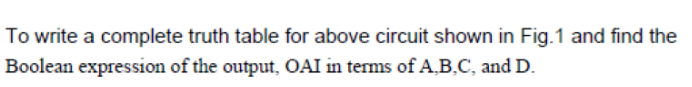 To write a complete truth table for above circuit shown in Fig.1 and find the Boolean expression of the output, OAI in terms of A,B,C, and D.